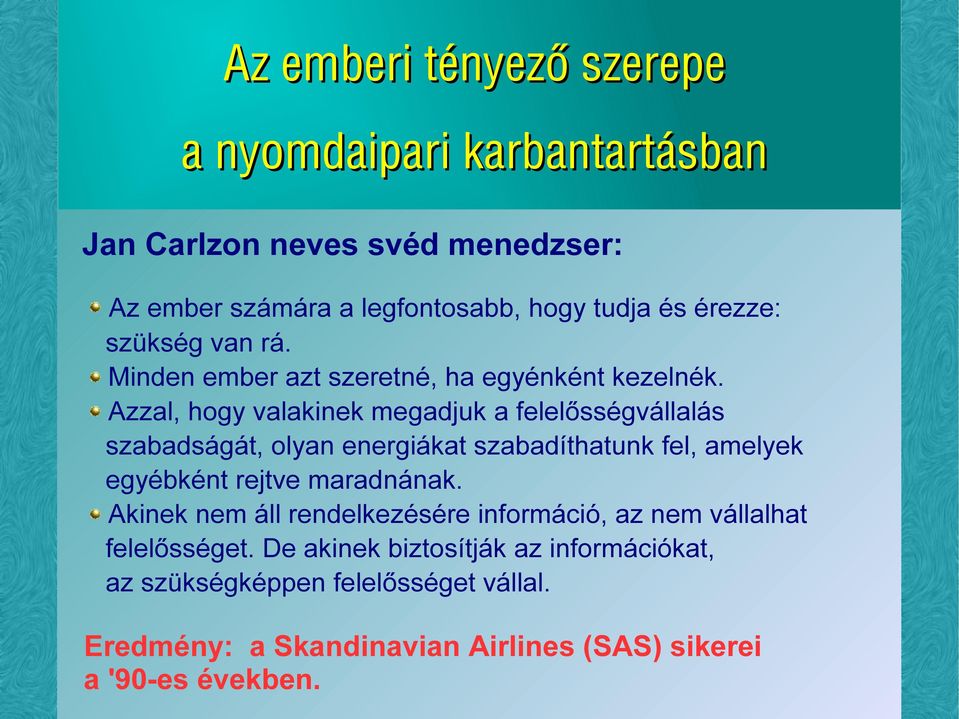 Az emberi tényező szerepe
a nyomdaipari karbantartásban

Jan Carlzon neves svéd menedzser:

Az ember számára a legfontosabb, hogy tudja és érezze: szükség van rá.
Minden ember azt szeretné, ha egyénként kezelnék.
Azzal, hogy valakinek megadjuk a felelősségvállalás szabadságát, olyan energiákat szabadíthatunk fel, amelyek egyébként rejtve maradnának.
Akinek nem áll rendelkezésére információ, az nem vállalhat felelősséget. De akinek biztosítják az információkat, az szükségképpen felelősséget vállal.

Eredmény: a Skandinavian Airlines (SAS) sikerei a '90-es években.